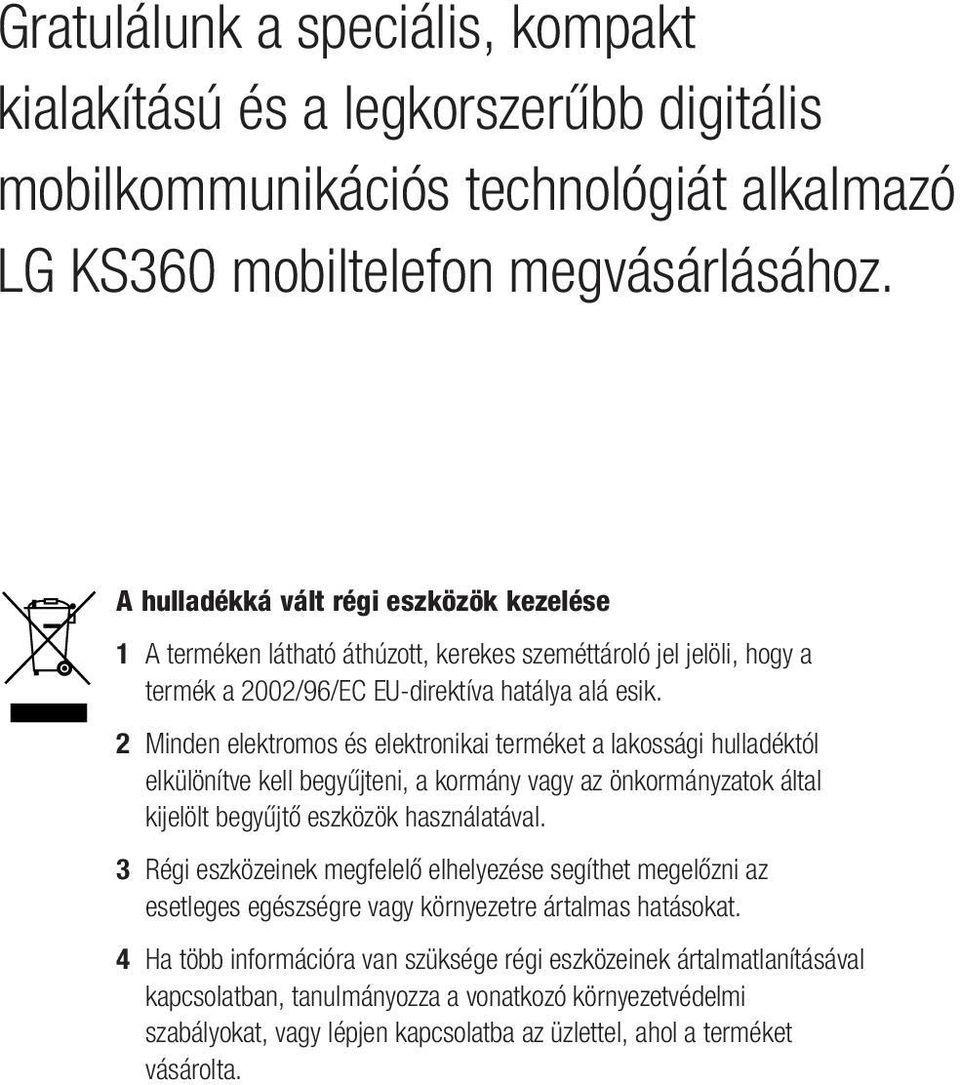 Gratulálunk a speciális, kompakt kialakítású és a legkorszerűbb digitális mobilkommunikációs technológiát alkalmazó LG KS360 mobiltelefon megvásárlásához.

A hulladékká vált régi eszközök kezelése

1 A terméken látható áthúzott, kerekes szeméttároló jel jelöli, hogy a termék a 2002/96/EC EU-direktíva hatálya alá esik.

2 Minden elektromos és elektronikai terméket a lakossági hulladéktól elkülönítve kell begyűjteni, a kormány vagy az önkormányzatok által kijelölt begyűjtő eszközök használatával.

3 Régi eszközeinek megfelelő elhelyezése segíthet megelőzni az esetleges egészségre vagy környezetre ártalmas hatásokat.

4 Ha több információra van szüksége régi eszközeinek ártalmatlanításával kapcsolatban, tanulmányozza a vonatkozó környezetvédelmi szabályokat, vagy lépjen kapcsolatba az üzlettel, ahol a terméket vásárolta.